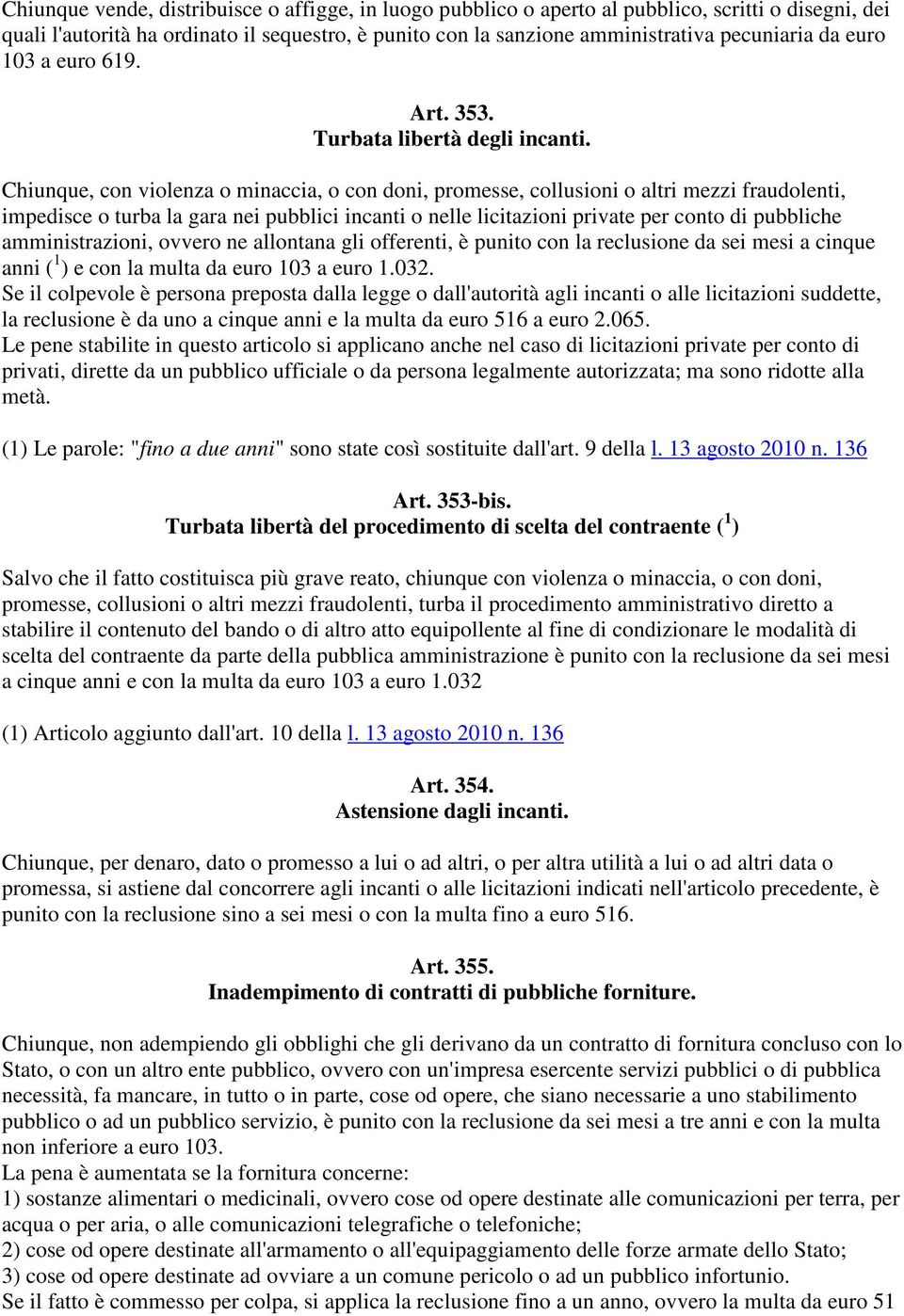 Chiunque vende, distribuisce o affigge, in luogo pubblico o aperto al pubblico, scritti o disegni, dei quali l'autorità ha ordinato il sequestro, è punito con la sanzione amministrativa pecuniaria da euro 103 a euro 619.

Art. 353.
Turbata libertà degli incanti.

Chiunque, con violenza o minaccia, o con doni, promesse, collusioni o altri mezzi fraudolenti, impedisce o turba la gara nei pubblici incanti o nelle licitazioni private per conto di pubbliche amministrazioni, ovvero ne allontana gli offerenti, è punito con la reclusione da sei mesi a cinque anni ($^1$) e con la multa da euro 103 a euro 1.032.
Se il colpevole è persona preposta dalla legge o dall'autorità agli incanti o alle licitazioni suddette, la reclusione è da uno a cinque anni e la multa da euro 516 a euro 2.065.
Le pene stabilite in questo articolo si applicano anche nel caso di licitazioni private per conto di privati, dirette da un pubblico ufficiale o da persona legalmente autorizzata; ma sono ridotte alla metà.

(1) Le parole: "fino a due anni" sono state così sostituite dall'art. 9 della l. 13 agosto 2010 n. 136

Art. 353-bis.
Turbata libertà del procedimento di scelta del contraente ($^1$)

Salvo che il fatto costituisca più grave reato, chiunque con violenza o minaccia, o con doni, promesse, collusioni o altri mezzi fraudolenti, turba il procedimento amministrativo diretto a stabilire il contenuto del bando o di altro atto equipollente al fine di condizionare le modalità di scelta del contraente da parte della pubblica amministrazione è punito con la reclusione da sei mesi a cinque anni e con la multa da euro 103 a euro 1.032

(1) Articolo aggiunto dall'art. 10 della l. 13 agosto 2010 n. 136

Art. 354.
Astensione dagli incanti.

Chiunque, per denaro, dato o promesso a lui o ad altri, o per altra utilità a lui o ad altri data o promessa, si astiene dal concorrere agli incanti o alle licitazioni indicati nell'articolo precedente, è punito con la reclusione sino a sei mesi o con la multa fino a euro 516.

Art. 355.
Inadempimento di contratti di pubbliche forniture.

Chiunque, non adempiendo gli obblighi che gli derivano da un contratto di fornitura concluso con lo Stato, o con un altro ente pubblico, ovvero con un'impresa esercente servizi pubblici o di pubblica necessità, fa mancare, in tutto o in parte, cose od opere, che siano necessarie a uno stabilimento pubblico o ad un pubblico servizio, è punito con la reclusione da sei mesi a tre anni e con la multa non inferiore a euro 103.
La pena è aumentata se la fornitura concerne:
1) sostanze alimentari o medicinali, ovvero cose od opere destinate alle comunicazioni per terra, per acqua o per aria, o alle comunicazioni telegrafiche o telefoniche;
2) cose od opere destinate all'armamento o all'equipaggiamento delle forze armate dello Stato;
3) cose od opere destinate ad ovviare a un comune pericolo o ad un pubblico infortunio.
Se il fatto è commesso per colpa, si applica la reclusione fino a un anno, ovvero la multa da euro 51